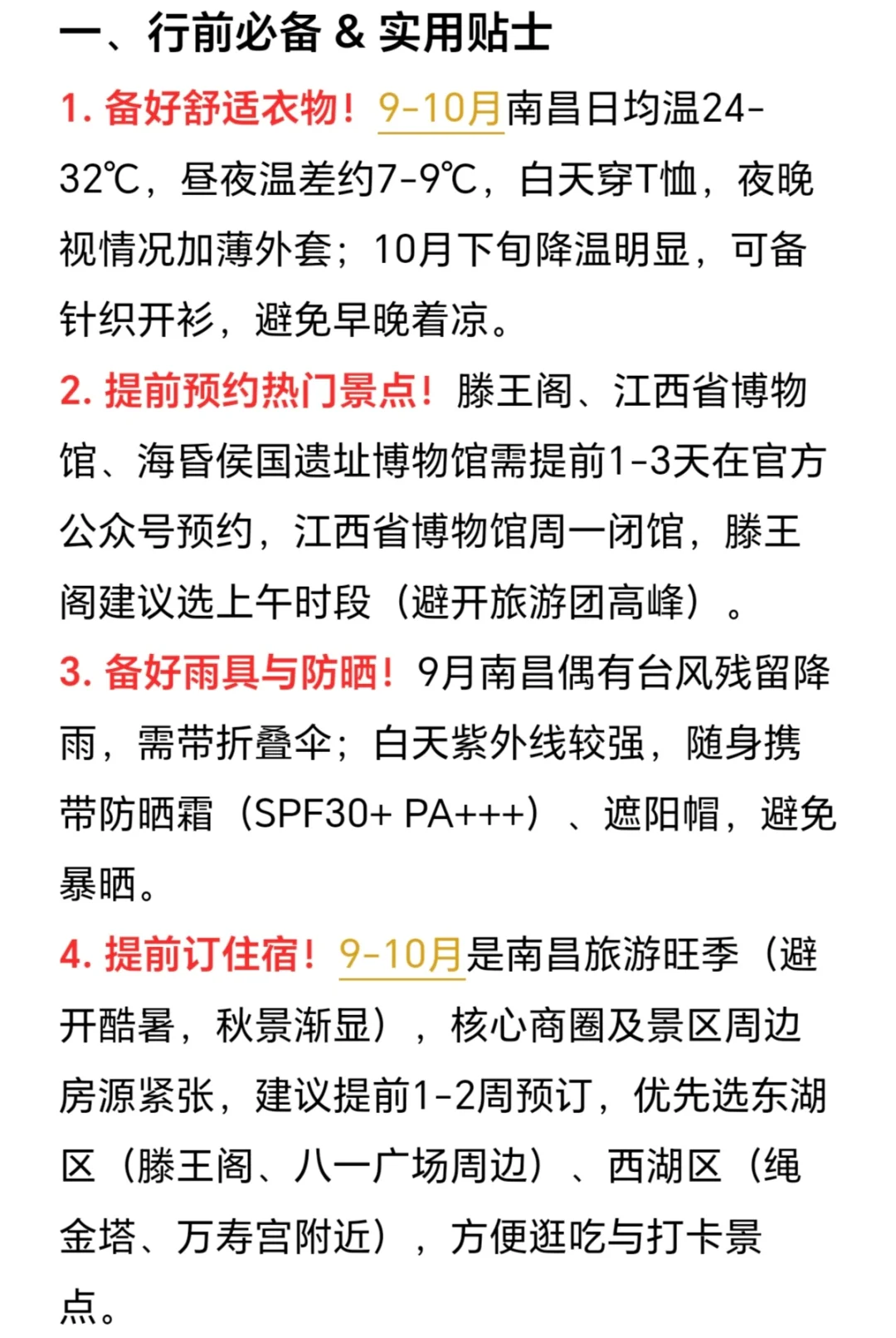 一、行前必备 & 实用贴士

1. 备好舒适衣物！9-10月南昌日均温24-32℃，昼夜温差约7-9℃，白天穿T恤，夜晚视情况加薄外套；10月下旬降温明显，可备针织开衫，避免早晚着凉。

2. 提前预约热门景点！滕王阁、江西省博物馆、海昏侯国遗址博物馆需提前1-3天在官方公众号预约，江西省博物馆周一闭馆，滕王阁建议选上午时段（避开旅游团高峰）。

3. 备好雨具与防晒！9月南昌偶有台风残留降雨，需带折叠伞；白天紫外线较强，随身携带防晒霜（SPF30+ PA+++）、遮阳帽，避免暴晒。

4. 提前订住宿！9-10月是南昌旅游旺季（避开酷暑，秋景渐显），核心商圈及景区周边房源紧张，建议提前1-2周预订，优先选东湖区（滕王阁、八一广场周边）、西湖区（绳金塔、万寿宫附近），方便逛吃与打卡景点。